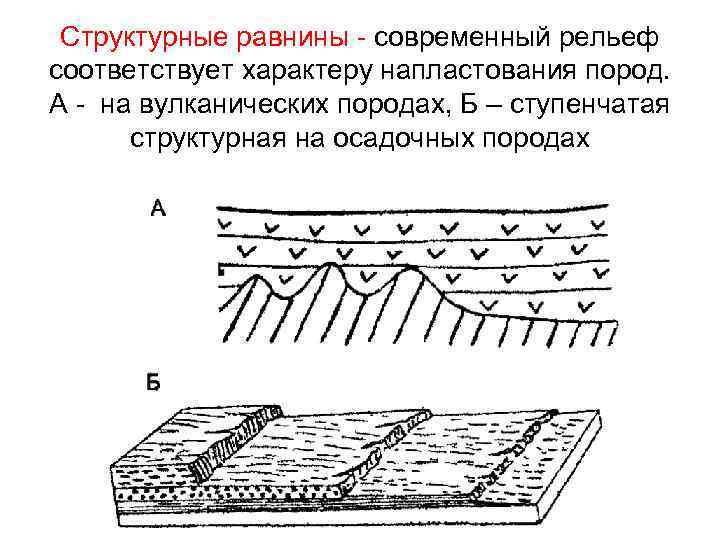 Структурные равнины - современный рельеф соответствует характеру напластования пород. А - на вулканических породах, Б – ступенчатая структурная на осадочных породах

А

Б